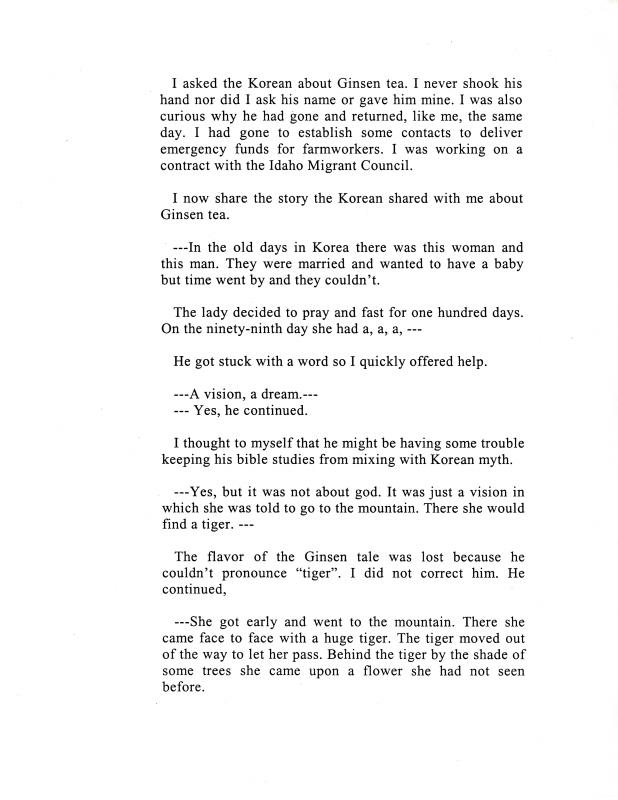 I asked the Korean about Ginsen tea. I never shook his hand nor did I ask his name or gave him mine. I was also curious why he had gone and returned, like me, the same day. I had gone to establish some contacts to deliver emergency funds for farmworkers. I was working on a contract with the Idaho Migrant Council.

I now share the story the Korean shared with me about Ginsen tea.

---In the old days in Korea there was this woman and this man. They were married and wanted to have a baby but time went by and they couldn't.

The lady decided to pray and fast for one hundred days. On the ninety-ninth day she had a, a, a, ---

He got stuck with a word so I quickly offered help.

---A vision, a dream.---
--- Yes, he continued.

I thought to myself that he might be having some trouble keeping his bible studies from mixing with Korean myth.

---Yes, but it was not about god. It was just a vision in which she was told to go to the mountain. There she would find a tiger. ---

The flavor of the Ginsen tale was lost because he couldn't pronounce "tiger". I did not correct him. He continued,

---She got early and went to the mountain. There she came face to face with a huge tiger. The tiger moved out of the way to let her pass. Behind the tiger by the shade of some trees she came upon a flower she had not seen before.